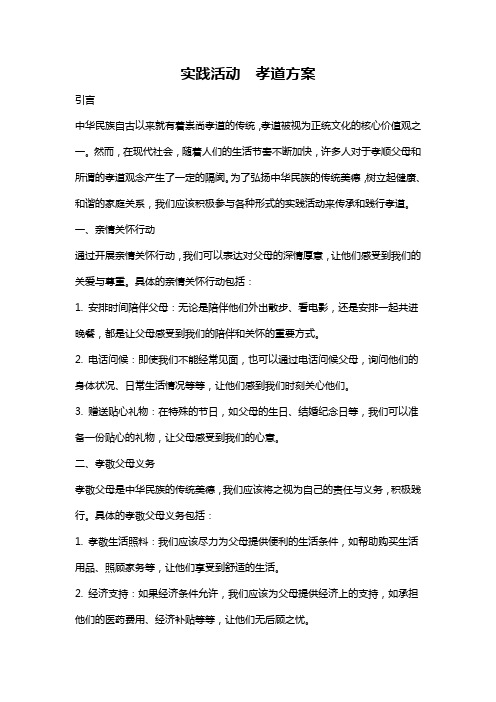 实践活动　孝道方案

引言

中华民族自古以来就有着崇尚孝道的传统，孝道被视为正统文化的核心价值观之一。然而，在现代社会，随着人们的生活节奏不断加快，许多人对于孝顺父母和所谓的孝道观念产生了一定的隔阂。为了弘扬中华民族的传统美德，树立起健康、和谐的家庭关系，我们应该积极参与各种形式的实践活动来传承和践行孝道。

一、亲情关怀行动

通过开展亲情关怀行动，我们可以表达对父母的深情厚意，让他们感受到我们的关爱与尊重。具体的亲情关怀行动包括：

1. 安排时间陪伴父母：无论是陪伴他们外出散步、看电影，还是安排一起共进晚餐，都是让父母感受到我们的陪伴和关怀的重要方式。

2. 电话问候：即使我们不能经常见面，也可以通过电话问候父母，询问他们的身体状况、日常生活情况等等，让他们感到我们时刻关心他们。

3. 赠送贴心礼物：在特殊的节日，如父母的生日、结婚纪念日等，我们可以准备一份贴心的礼物，让父母感受到我们的心意。

二、孝敬父母义务

孝敬父母是中华民族的传统美德，我们应该将之视为自己的责任与义务，积极践行。具体的孝敬父母义务包括：

1. 孝敬生活照料：我们应该尽力为父母提供便利的生活条件，如帮助购买生活用品、照顾家务等，让他们享受到舒适的生活。

2. 经济支持：如果经济条件允许，我们应该为父母提供经济上的支持，如承担他们的医药费用、经济补贴等等，让他们无后顾之忧。